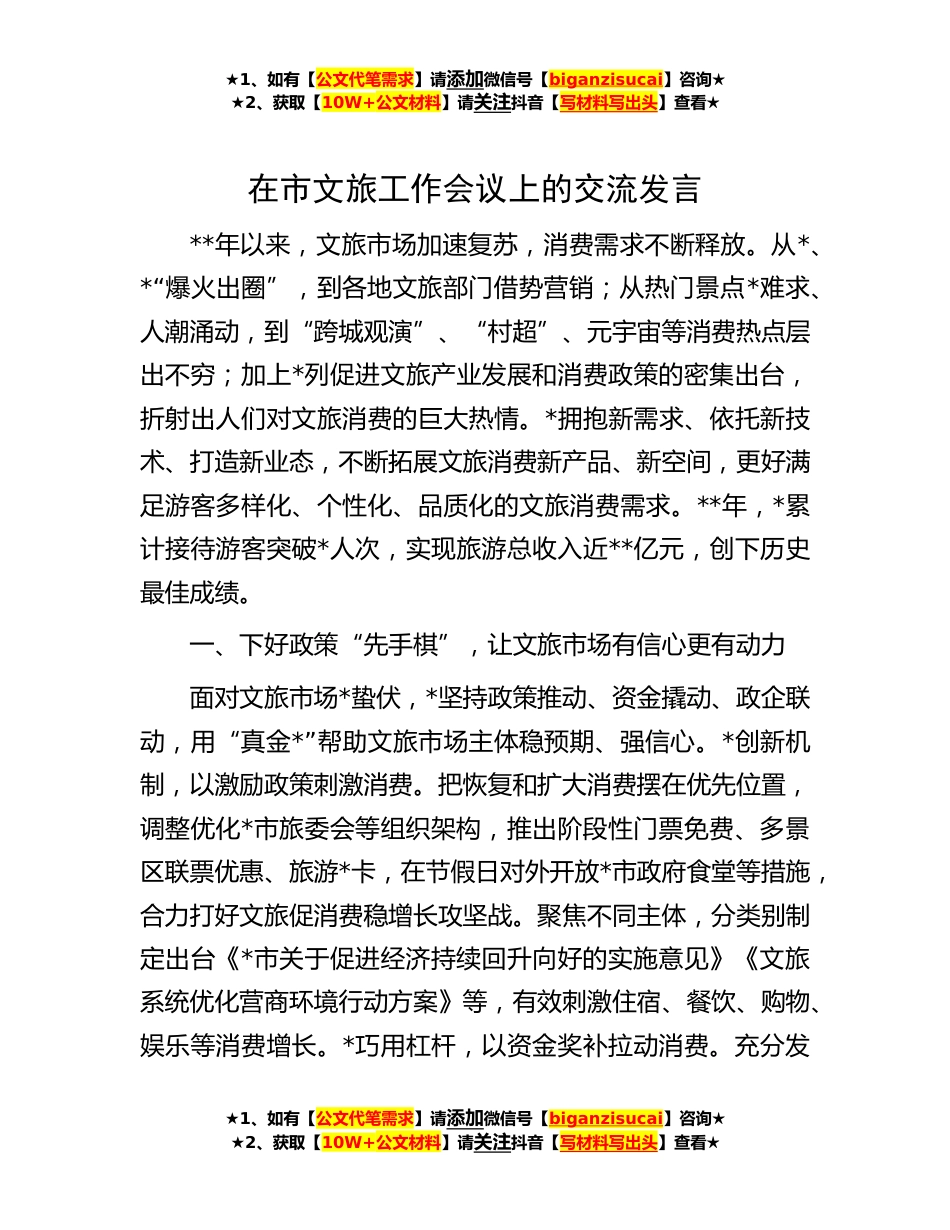 ★1、如有【公文代笔需求】请添加微信号【biganzisucai】咨询★
★2、获取【10W+公文材料】请关注抖音【写材料写出头】查看★

在市文旅工作会议上的交流发言

**年以来，文旅市场加速复苏，消费需求不断释放。从*、*“爆火出圈”，到各地文旅部门借势营销；从热门景点*难求、人潮涌动，到“跨城观演”、“村超”、元宇宙等消费热点层出不穷；加上*列促进文旅产业发展和消费政策的密集出台，折射出人们对文旅消费的巨大热情。*拥抱新需求、依托新技术、打造新业态，不断拓展文旅消费新产品、新空间，更好满足游客多样化、个性化、品质化的文旅消费需求。**年，*累计接待游客突破*人次，实现旅游总收入近**亿元，创下历史最佳成绩。

一、下好政策“先手棋”，让文旅市场有信心更有动力

面对文旅市场*蛰伏，*坚持政策推动、资金撬动、政企联动，用“真金*”帮助文旅市场主体稳预期、强信心。*创新机制，以激励政策刺激消费。把恢复和扩大消费摆在优先位置，调整优化*市旅委会等组织架构，推出阶段性门票免费、多景区联票优惠、旅游*卡，在节假日对外开放*市政府食堂等措施，合力打好文旅促消费稳增长攻坚战。聚焦不同主体，分类别制定出台《*市关于促进经济持续回升向好的实施意见》《文旅系统优化营商环境行动方案》等，有效刺激住宿、餐饮、购物、娱乐等消费增长。*巧用杠杆，以资金奖补拉动消费。充分发

★1、如有【公文代笔需求】请添加微信号【biganzisucai】咨询★
★2、获取【10W+公文材料】请关注抖音【写材料写出头】查看★